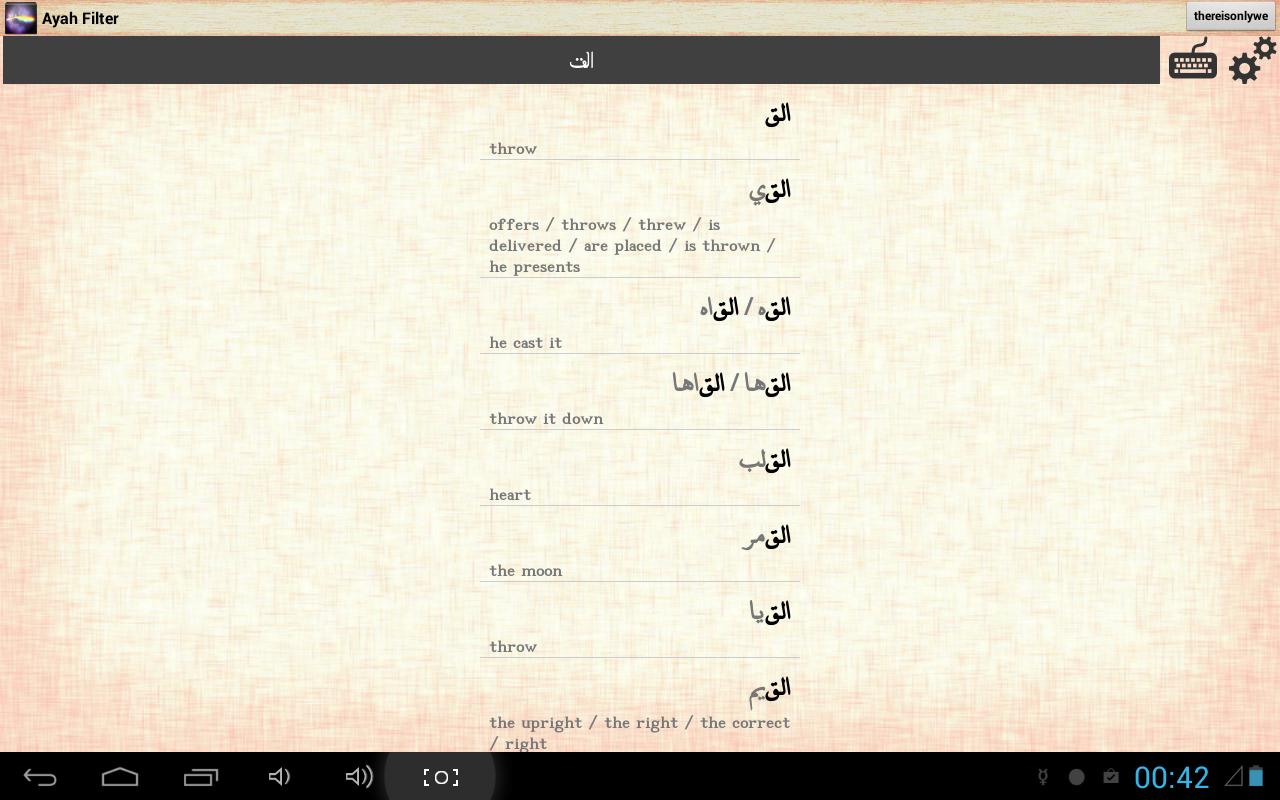 Ayah Filter
thereisonlywe

الق

الق
throw

القي
offers / throws / threw / is delivered / are placed / is thrown / he presents

القه / القاه
he cast it

القها / القاها
throw it down

القلب
heart

القمر
the moon

القيا
throw

القيم
the upright / the right / the correct / right

00:42